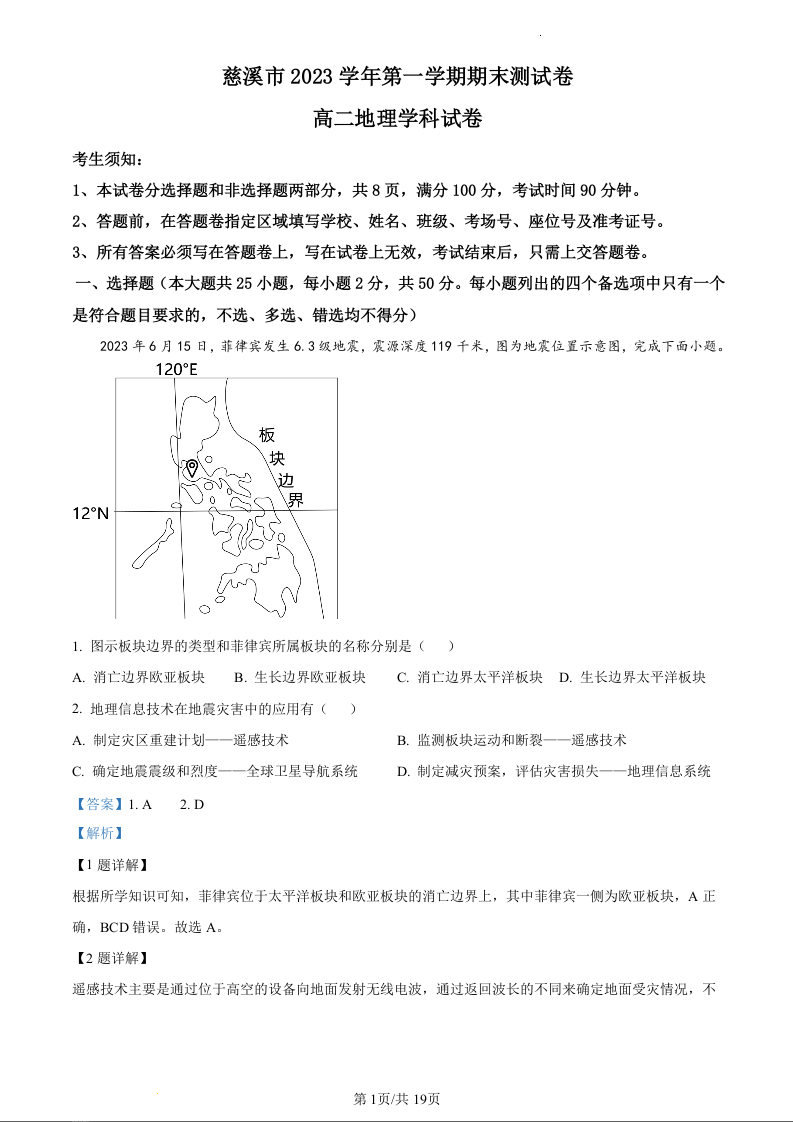 慈溪市 2023 学年第一学期期末测试卷

高二地理学科试卷

考生须知：

1、本试卷分选择题和非选择题两部分，共 8 页，满分 100 分，考试时间 90 分钟。

2、答题前，在答题卷指定区域填写学校、姓名、班级、考场号、座位号及准考证号。

3、所有答案必须写在答题卷上，写在试卷上无效，考试结束后，只需上交答题卷。

一、选择题（本大题共 25 小题，每小题 2 分，共 50 分。每小题列出的四个备选项中只有一个是符合题目要求的，不选、多选、错选均不得分）

2023 年 6 月 15 日，菲律宾发生 6.3 级地震，震源深度 119 千米，图为地震位置示意图，完成下面小题。

120°E

板块边界

12°N

1. 图示板块边界的类型和菲律宾所属板块的名称分别是（　　）

A. 消亡边界欧亚板块　　B. 生长边界欧亚板块　　C. 消亡边界太平洋板块　D. 生长边界太平洋板块

2. 地理信息技术在地震灾害中的应用有（　　）

A. 制定灾区重建计划——遥感技术

B. 监测板块运动和断裂——遥感技术

C. 确定地震震级和烈度——全球卫星导航系统

D. 制定减灾预案，评估灾害损失——地理信息系统

【答案】1. A　　2. D

【解析】

【1 题详解】

根据所学知识可知，菲律宾位于太平洋板块和欧亚板块的消亡边界上，其中菲律宾一侧为欧亚板块，A 正确，BCD 错误。故选 A。

【2 题详解】

遥感技术主要是通过位于高空的设备向地面发射无线电波，通过返回波长的不同来确定地面受灾情况，不

第 1页/共 19页